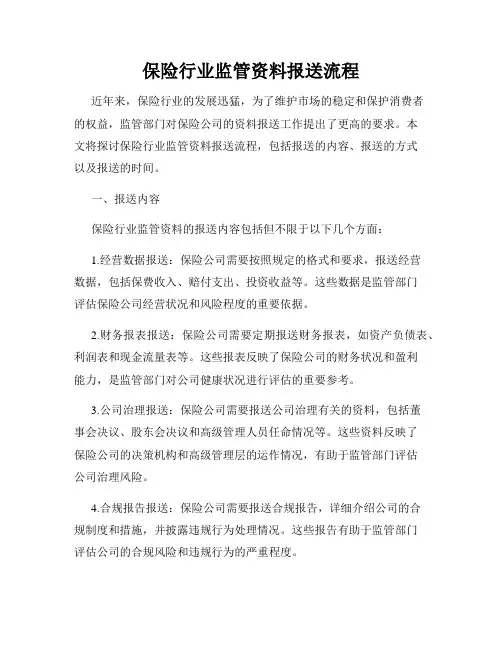 保险行业监管资料报送流程

近年来，保险行业的发展迅猛，为了维护市场的稳定和保护消费者的权益，监管部门对保险公司的资料报送工作提出了更高的要求。本文将探讨保险行业监管资料报送流程，包括报送的内容、报送的方式以及报送的时间。

一、报送内容

保险行业监管资料的报送内容包括但不限于以下几个方面：

1.经营数据报送：保险公司需要按照规定的格式和要求，报送经营数据，包括保费收入、赔付支出、投资收益等。这些数据是监管部门评估保险公司经营状况和风险程度的重要依据。

2.财务报表报送：保险公司需要定期报送财务报表，如资产负债表、利润表和现金流量表等。这些报表反映了保险公司的财务状况和盈利能力，是监管部门对公司健康状况进行评估的重要参考。

3.公司治理报送：保险公司需要报送公司治理有关的资料，包括董事会决议、股东会决议和高级管理人员任命情况等。这些资料反映了保险公司的决策机构和高级管理层的运作情况，有助于监管部门评估公司治理风险。

4.合规报告报送：保险公司需要报送合规报告，详细介绍公司的合规制度和措施，并披露违规行为处理情况。这些报告有助于监管部门评估公司的合规风险和违规行为的严重程度。